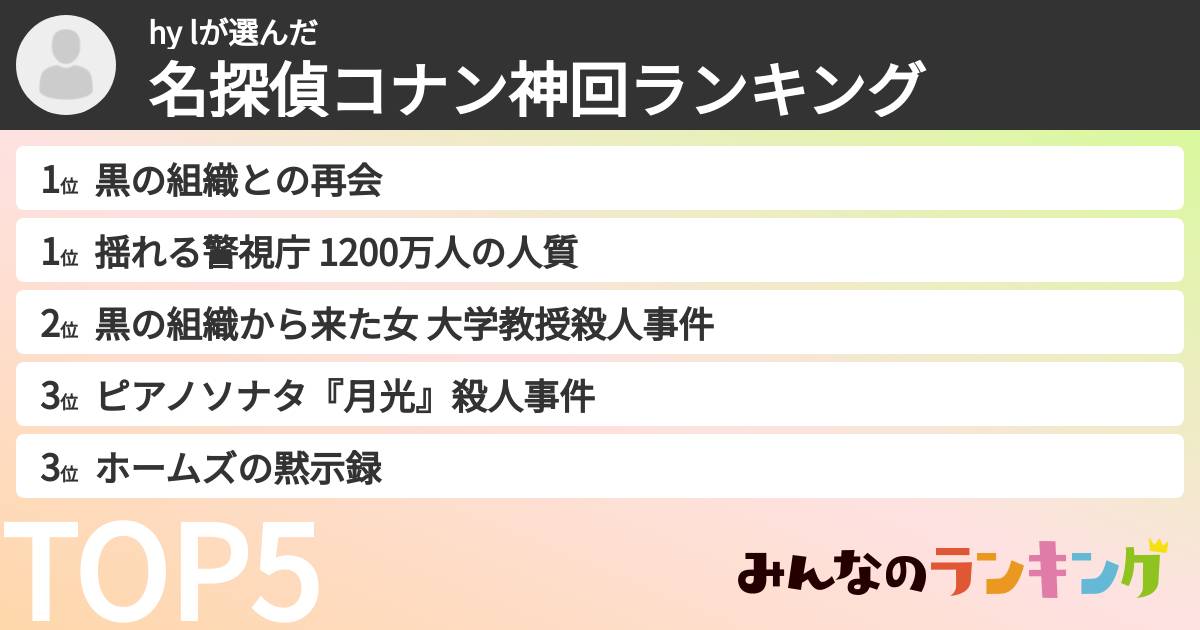 hy lが選んだ
名探偵コナン神回ランキング

1位 黒の組織との再会
1位 揺れる警視庁 1200万人の人質
2位 黒の組織から来た女 大学教授殺人事件
3位 ピアノソナタ『月光』殺人事件
3位 ホームズの黙示録

TOP5

みんなのランキング